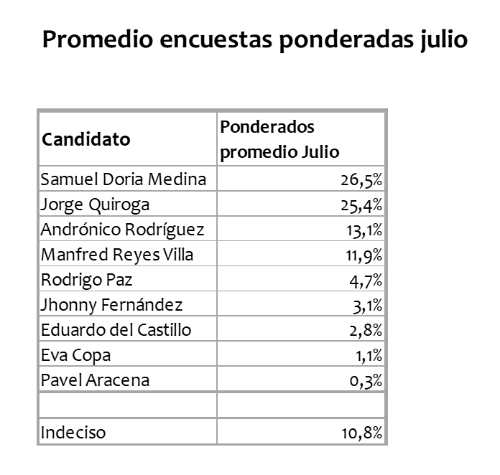 Promedio encuestas ponderadas julio

| Candidato | Ponderados promedio Julio |
|---|---|
| Samuel Doria Medina | 26,5% |
| Jorge Quiroga | 25,4% |
| Andrónico Rodríguez | 13,1% |
| Manfred Reyes Villa | 11,9% |
| Rodrigo Paz | 4,7% |
| Jhonny Fernández | 3,1% |
| Eduardo del Castillo | 2,8% |
| Eva Copa | 1,1% |
| Pavel Aracena | 0,3% |
| | |
| Indeciso | 10,8% |